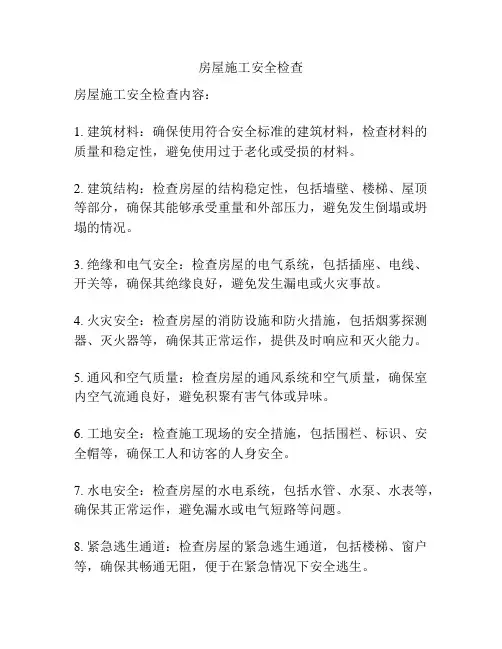 房屋施工安全检查

房屋施工安全检查内容：

1. 建筑材料：确保使用符合安全标准的建筑材料，检查材料的质量和稳定性，避免使用过于老化或受损的材料。

2. 建筑结构：检查房屋的结构稳定性，包括墙壁、楼梯、屋顶等部分，确保其能够承受重量和外部压力，避免发生倒塌或坍塌的情况。

3. 绝缘和电气安全：检查房屋的电气系统，包括插座、电线、开关等，确保其绝缘良好，避免发生漏电或火灾事故。

4. 火灾安全：检查房屋的消防设施和防火措施，包括烟雾探测器、灭火器等，确保其正常运作，提供及时响应和灭火能力。

5. 通风和空气质量：检查房屋的通风系统和空气质量，确保室内空气流通良好，避免积聚有害气体或异味。

6. 工地安全：检查施工现场的安全措施，包括围栏、标识、安全帽等，确保工人和访客的人身安全。

7. 水电安全：检查房屋的水电系统，包括水管、水泵、水表等，确保其正常运作，避免漏水或电气短路等问题。

8. 紧急逃生通道：检查房屋的紧急逃生通道，包括楼梯、窗户等，确保其畅通无阻，便于在紧急情况下安全逃生。